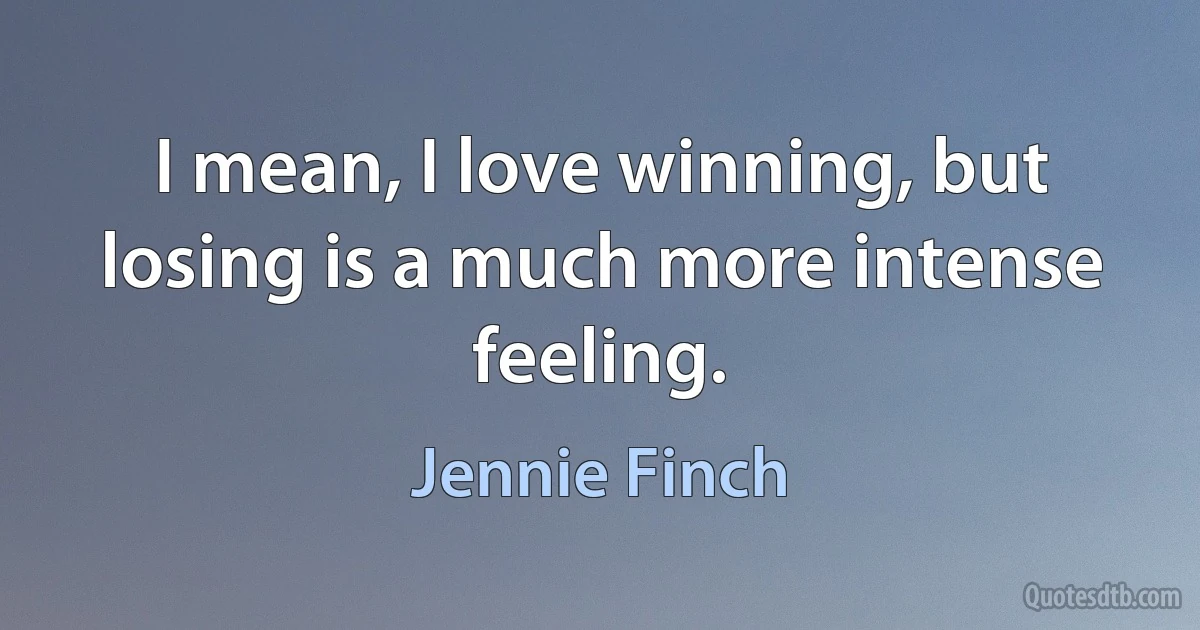 I mean, I love winning, but losing is a much more intense feeling.

Jennie Finch

Quotesdtb.com